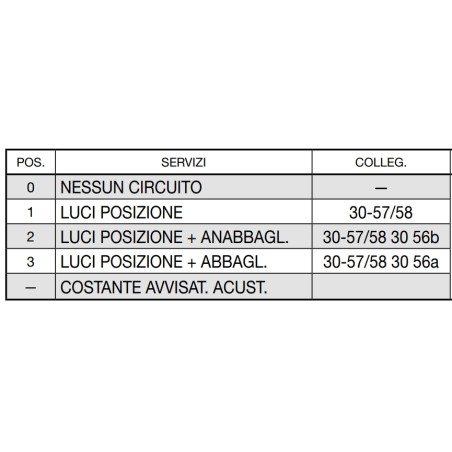 | POS. | SERVIZI | COLLEG. |
|---|---|---|
| 0 | NESSUN CIRCUITO | — |
| 1 | LUCI POSIZIONE | 30-57/58 |
| 2 | LUCI POSIZIONE + ANABBAGL. | 30-57/58 30 56b |
| 3 | LUCI POSIZIONE + ABBAGL. | 30-57/58 30 56a |
| — | COSTANTE AVVISAT. ACUST. | |